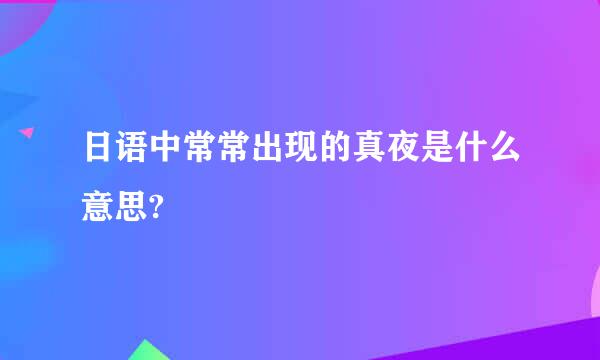 日语中常常出现的真夜是什么意思?